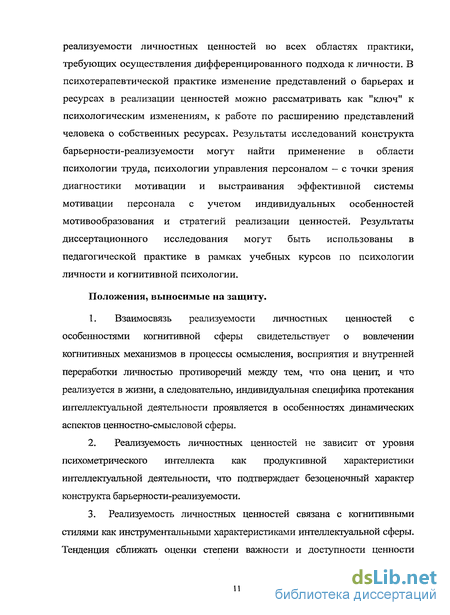 реализуемости личностных ценностей во всех областях практики, требующих осуществления дифференцированного подхода к личности. В психотерапевтической практике изменение представлений о барьерах и ресурсах в реализации ценностей можно рассматривать как "ключ" к психологическим изменениям, к работе по расширению представлений человека о собственных ресурсах. Результаты исследований конструкта барьерности-реализуемости могут найти применение в области психологии труда, психологии управления персоналом – с точки зрения диагностики мотивации и выстраивания эффективной системы мотивации персонала с учетом индивидуальных особенностей мотивообразования и стратегий реализации ценностей. Результаты диссертационного исследования могут быть использованы в педагогической практике в рамках учебных курсов по психологии личности и когнитивной психологии.

Положения, выносимые на защиту.

1. Взаимосвязь реализуемости личностных ценностей с особенностями когнитивной сферы свидетельствует о вовлечении когнитивных механизмов в процессы осмысления, восприятия и внутренней переработки личностью противоречий между тем, что она ценит, и что реализуется в жизни, а следовательно, индивидуальная специфика протекания интеллектуальной деятельности проявляется в особенностях динамических аспектов ценностно-смысловой сферы.

2. Реализуемость личностных ценностей не зависит от уровня психометрического интеллекта как продуктивной характеристики интеллектуальной деятельности, что подтверждает безоценочный характер конструкта барьерности-реализуемости.

3. Реализуемость личностных ценностей связана с когнитивными стилями как инструментальными характеристиками интеллектуальной сферы. Тенденция сближать оценки степени важности и доступности ценности

11

dsLib.net
библиотека диссертаций